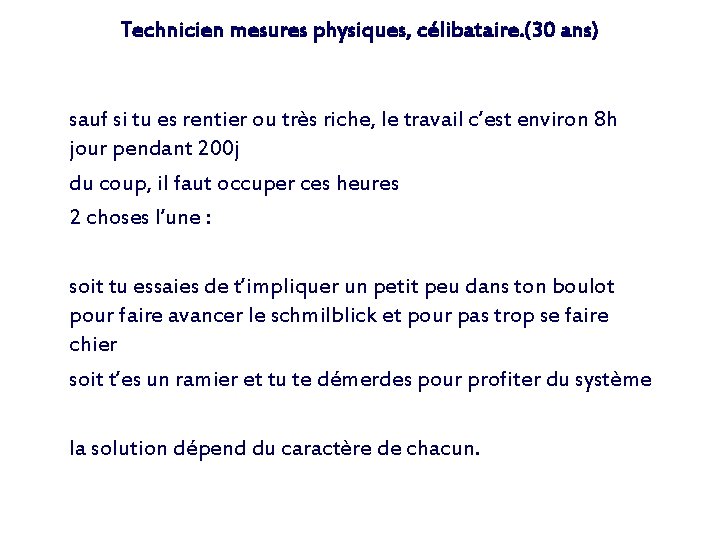 Technicien mesures physiques, célibataire.(30 ans)

sauf si tu es rentier ou très riche, le travail c'est environ 8h jour pendant 200j

du coup, il faut occuper ces heures

2 choses l'une :

soit tu essaies de t'impliquer un petit peu dans ton boulot pour faire avancer le schmilblick et pour pas trop se faire chier

soit t'es un ramier et tu te démerdes pour profiter du système

la solution dépend du caractère de chacun.